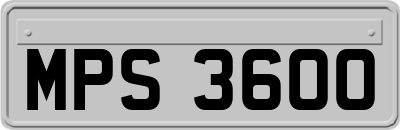 MPS 3600